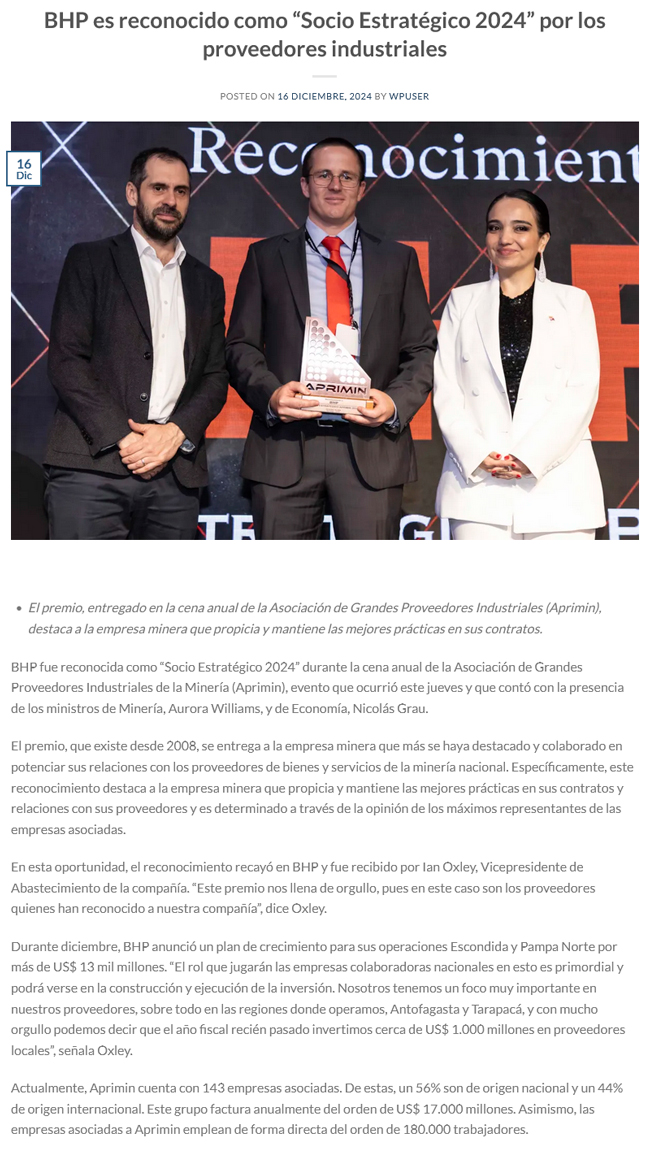 BHP es reconocido como “Socio Estratégico 2024” por los proveedores industriales

POSTED ON 16 DICIEMBRE, 2024 BY WPUSER

16
Dic

Reconocimient

APRIMIN

• El premio, entregado en la cena anual de la Asociación de Grandes Proveedores Industriales (Aprimin), destaca a la empresa minera que propicia y mantiene las mejores prácticas en sus contratos.

BHP fue reconocida como “Socio Estratégico 2024” durante la cena anual de la Asociación de Grandes Proveedores Industriales de la Minería (Aprimin), evento que ocurrió este jueves y que contó con la presencia de los ministros de Minería, Aurora Williams, y de Economía, Nicolás Grau.

El premio, que existe desde 2008, se entrega a la empresa minera que más se haya destacado y colaborado en potenciar sus relaciones con los proveedores de bienes y servicios de la minería nacional. Específicamente, este reconocimiento destaca a la empresa minera que propicia y mantiene las mejores prácticas en sus contratos y relaciones con sus proveedores y es determinado a través de la opinión de los máximos representantes de las empresas asociadas.

En esta oportunidad, el reconocimiento recayó en BHP y fue recibido por Ian Oxley, Vicepresidente de Abastecimiento de la compañía. “Este premio nos llena de orgullo, pues en este caso son los proveedores quienes han reconocido a nuestra compañía”, dice Oxley.

Durante diciembre, BHP anunció un plan de crecimiento para sus operaciones Escondida y Pampa Norte por más de US$ 13 mil millones. “El rol que jugarán las empresas colaboradoras nacionales en esto es primordial y podrá verse en la construcción y ejecución de la inversión. Nosotros tenemos un foco muy importante en nuestros proveedores, sobre todo en las regiones donde operamos, Antofagasta y Tarapacá, y con mucho orgullo podemos decir que el año fiscal recién pasado invertimos cerca de US$ 1.000 millones en proveedores locales”, señala Oxley.

Actualmente, Aprimin cuenta con 143 empresas asociadas. De estas, un 56% son de origen nacional y un 44% de origen internacional. Este grupo factura anualmente del orden de US$ 17.000 millones. Asimismo, las empresas asociadas a Aprimin emplean de forma directa del orden de 180.000 trabajadores.